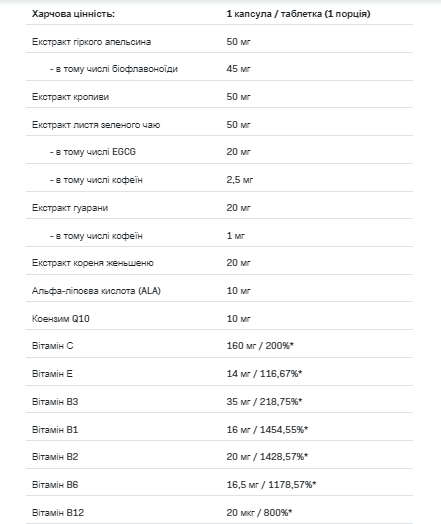 | Харчова цінність: | 1 капсула / таблетка (1 порція) |
|---|---|
| Екстракт гіркого апельсина | 50 мг |
| - в тому числі біофлавоноїди | 45 мг |
| Екстракт кропиви | 50 мг |
| Екстракт листя зеленого чаю | 50 мг |
| - в тому числі EGCG | 20 мг |
| - в тому числі кофеїн | 2,5 мг |
| Екстракт гуарани | 20 мг |
| - в тому числі кофеїн | 1 мг |
| Екстракт кореня женьшеню | 20 мг |
| Альфа-ліпоєва кислота (ALA) | 10 мг |
| Коензим Q10 | 10 мг |
| Вітамін C | 160 мг / 200%* |
| Вітамін E | 14 мг / 116,67%* |
| Вітамін B3 | 35 мг / 218,75%* |
| Вітамін B1 | 16 мг / 1454,55%* |
| Вітамін B2 | 20 мг / 1428,57%* |
| Вітамін B6 | 16,5 мг / 1178,57%* |
| Вітамін B12 | 20 мкг / 800%* |